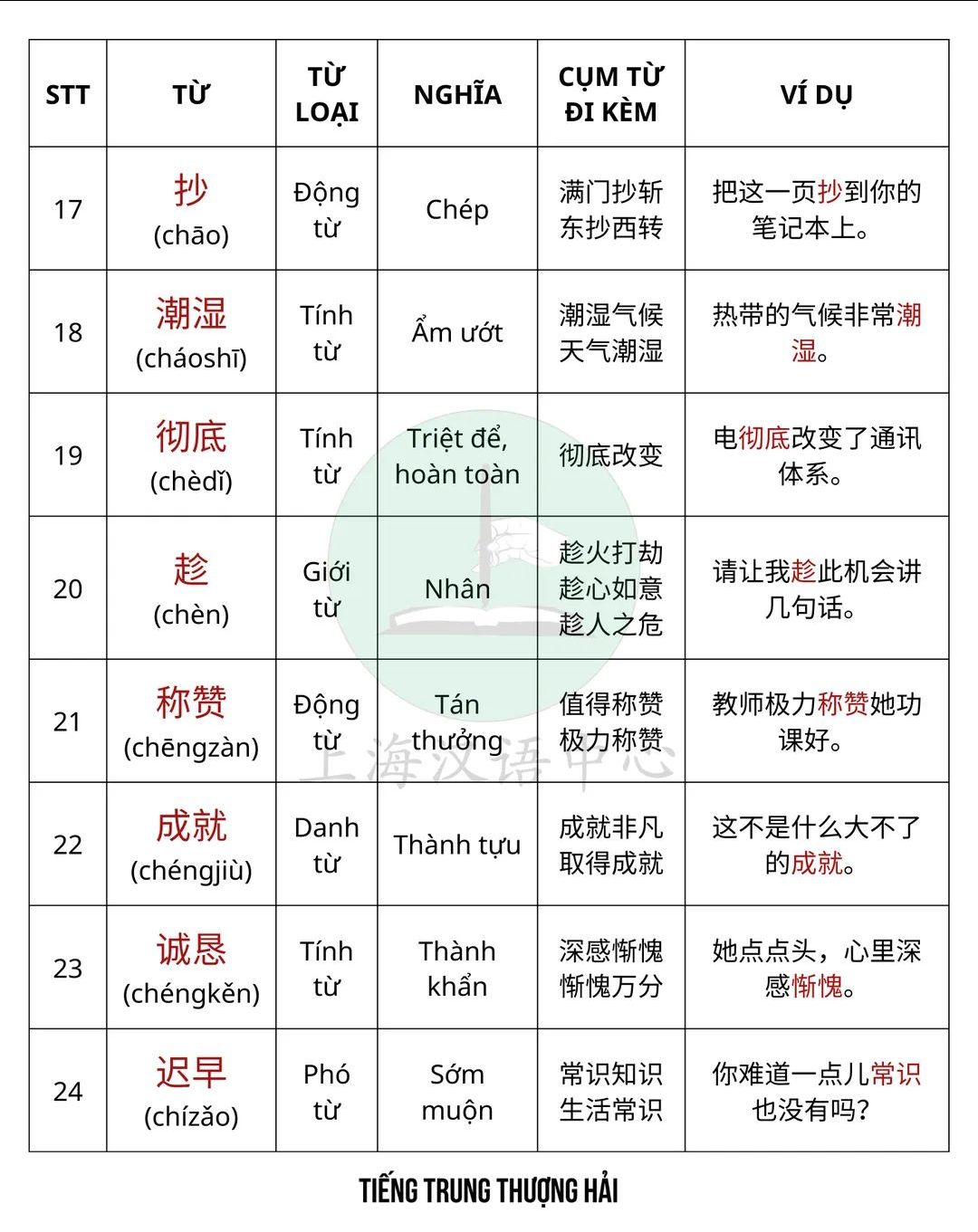 | STT | TỪ | TỪ LOẠI | NGHĨA | CỤM TỪ ĐI KÈM | VÍ DỤ |
|---|---|---|---|---|---|
| 17 | 抄 (chāo) | Động từ | Chép | 满门抄斩 东抄西转 | 把这一页抄到你的笔记本上。 |
| 18 | 潮湿 (cháoshī) | Tính từ | Ẩm ướt | 潮湿气候 天气潮湿 | 热带的气候非常潮湿。 |
| 19 | 彻底 (chèdǐ) | Tính từ | Triệt để, hoàn toàn | 彻底改变 | 电彻底改变了通讯体系。 |
| 20 | 趁 (chèn) | Giới từ | Nhân | 趁火打劫 趁心如意 趁人之危 | 请让我趁此机会讲几句话。 |
| 21 | 称赞 (chēngzàn) | Động từ | Tán thưởng | 值得称赞 极力称赞 | 教师极力称赞她功课好。 |
| 22 | 成就 (chéngjiù) | Danh từ | Thành tựu | 成就非凡 取得成就 | 这不是什么大不了的成就。 |
| 23 | 诚恳 (chéngkěn) | Tính từ | Thành khẩn | 深感惭愧 惭愧万分 | 她点点头，心里深感惭愧。 |
| 24 | 迟早 (chízǎo) | Phó từ | Sớm muộn | 常识知识 生活常识 | 你难道一点儿常识也没有吗? |

上海汉语中心

TIẾNG TRUNG THƯỢNG HẢI